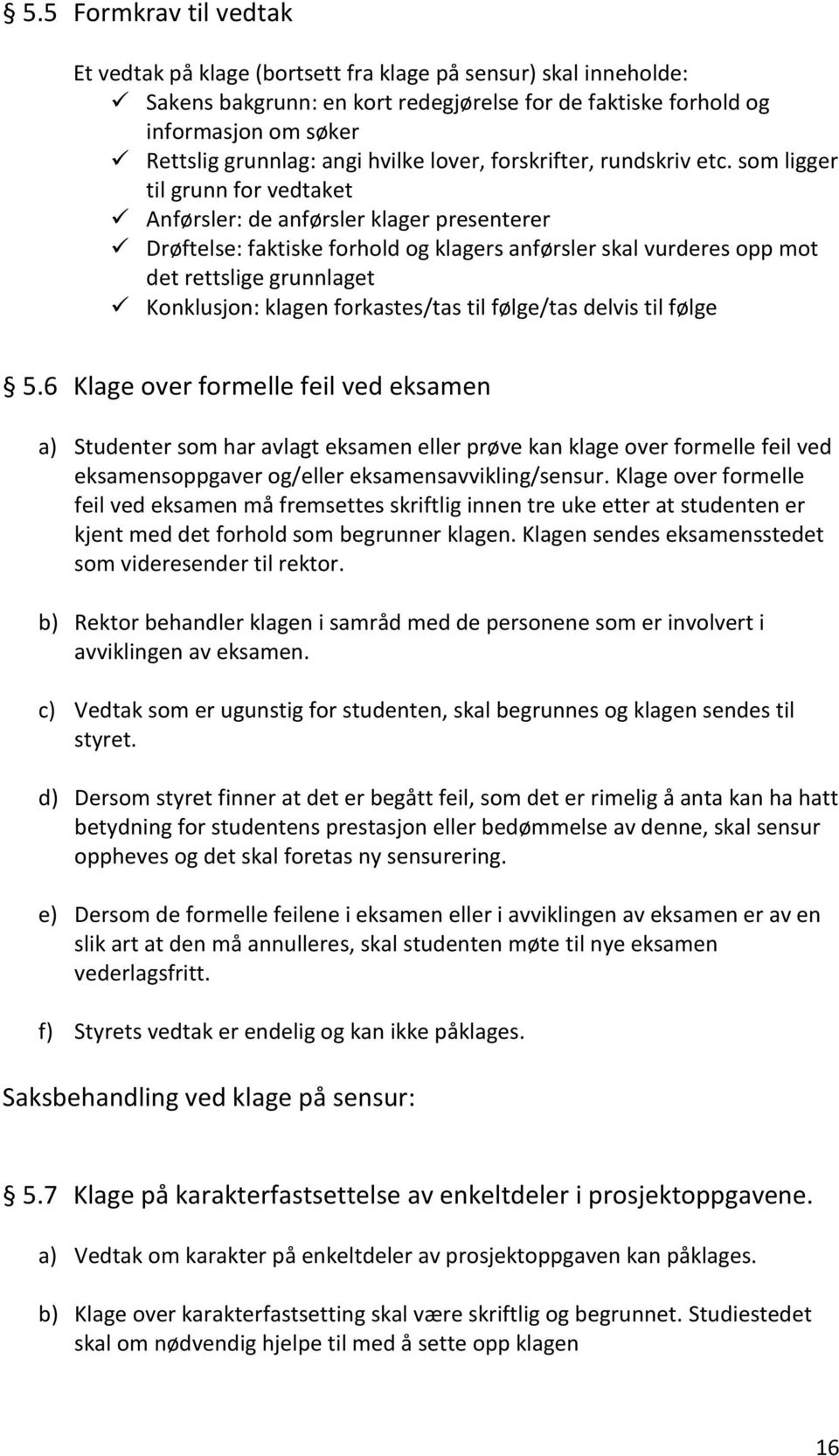 § 5.5 Formkrav til vedtak

Et vedtak på klage (bortsett fra klage på sensur) skal inneholde:
✓ Sakens bakgrunn: en kort redegjørelse for de faktiske forhold og informasjon om søker
✓ Rettslig grunnlag: angi hvilke lover, forskrifter, rundskriv etc. som ligger til grunn for vedtaket
✓ Anførsler: de anførsler klager presenterer
✓ Drøftelse: faktiske forhold og klagers anførsler skal vurderes opp mot det rettslige grunnlaget
✓ Konklusjon: klagen forkastes/tas til følge/tas delvis til følge

§ 5.6 Klage over formelle feil ved eksamen

a) Studenter som har avlagt eksamen eller prøve kan klage over formelle feil ved eksamensoppgaver og/eller eksamensavvikling/sensur. Klage over formelle feil ved eksamen må fremsettes skriftlig innen tre uke etter at studenten er kjent med det forhold som begrunner klagen. Klagen sendes eksamensstedet som videresender til rektor.

b) Rektor behandler klagen i samråd med de personene som er involvert i avviklingen av eksamen.

c) Vedtak som er ugunstig for studenten, skal begrunnes og klagen sendes til styret.

d) Dersom styret finner at det er begått feil, som det er rimelig å anta kan ha hatt betydning for studentens prestasjon eller bedømmelse av denne, skal sensur oppheves og det skal foretas ny sensurering.

e) Dersom de formelle feilene i eksamen eller i avviklingen av eksamen er av en slik art at den må annulleres, skal studenten møte til nye eksamen vederlagsfritt.

f) Styrets vedtak er endelig og kan ikke påklages.

Saksbehandling ved klage på sensur:

§ 5.7 Klage på karakterfastsettelse av enkeltdeler i prosjektoppgavene.

a) Vedtak om karakter på enkeltdeler av prosjektoppgaven kan påklages.

b) Klage over karakterfastsetting skal være skriftlig og begrunnet. Studiestedet skal om nødvendig hjelpe til med å sette opp klagen

16